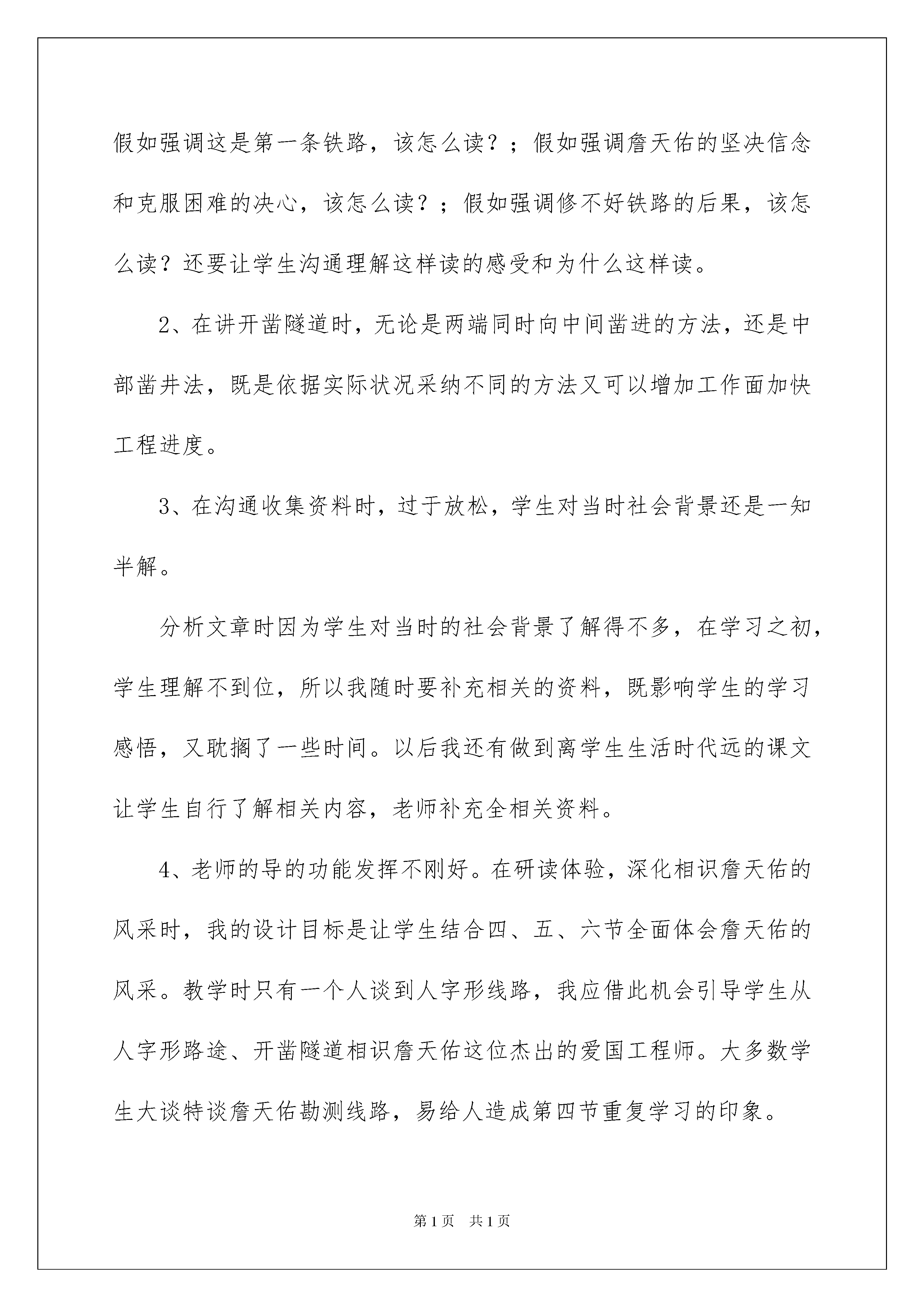 假如强调这是第一条铁路，该怎么读？；假如强调詹天佑的坚决信念和克服困难的决心，该怎么读？；假如强调修不好铁路的后果，该怎么读？还要让学生沟通理解这样读的感受和为什么这样读。

2、在讲开凿隧道时，无论是两端同时向中间凿进的方法，还是中部凿井法，既是依据实际状况采纳不同的方法又可以增加工作面加快工程进度。

3、在沟通收集资料时，过于放松，学生对当时社会背景还是一知半解。

分析文章时因为学生对当时的社会背景了解得不多，在学习之初，学生理解不到位，所以我随时要补充相关的资料，既影响学生的学习感悟，又耽搁了一些时间。以后我还有做到离学生生活时代远的课文让学生自行了解相关内容，老师补充全相关资料。

4、老师的导的功能发挥不刚好。在研读体验，深化相识詹天佑的风采时，我的设计目标是让学生结合四、五、六节全面体会詹天佑的风采。教学时只有一个人谈到人字形线路，我应借此机会引导学生从人字形路途、开凿隧道相识詹天佑这位杰出的爱国工程师。大多数学生大谈特谈詹天佑勘测线路，易给人造成第四节重复学习的印象。

第1页　共1页